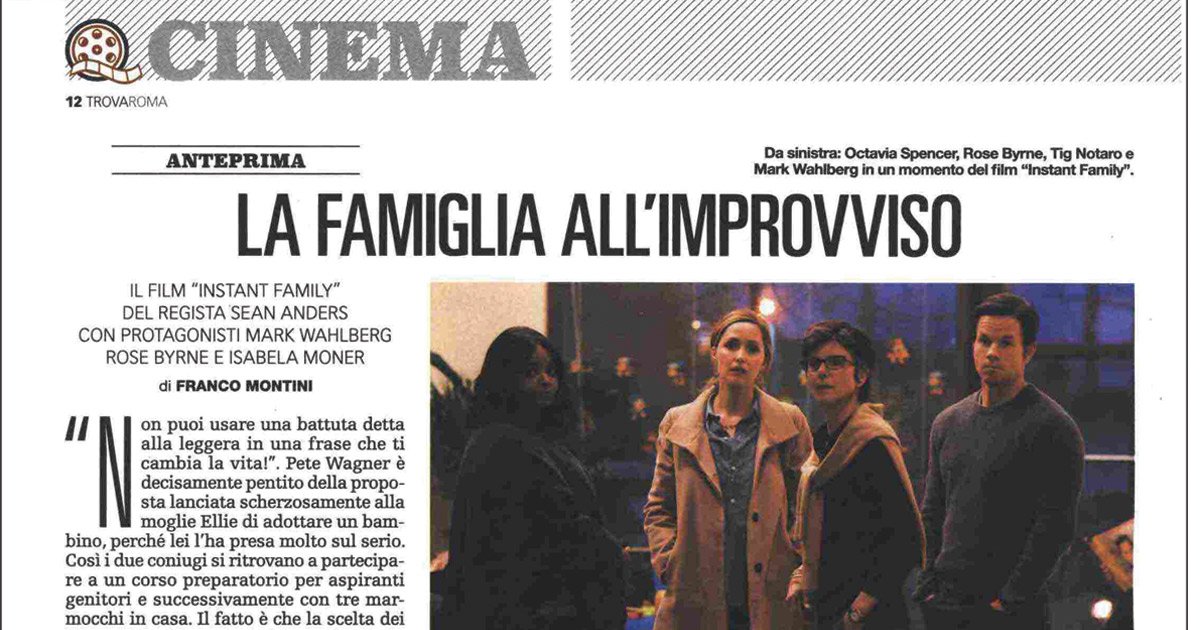 CINEMA

12 TROVAROMA

ANTEPRIMA

Da sinistra: Octavia Spencer, Rose Byrne, Tig Notaro e Mark Wahlberg in un momento del film "Instant Family".

LA FAMIGLIA ALL'IMPROVVISO

IL FILM "INSTANT FAMILY"
DEL REGISTA SEAN ANDERS
CON PROTAGONISTI MARK WAHLBERG
ROSE BYRNE E ISABELA MONER

di FRANCO MONTINI

"Non puoi usare una battuta detta alla leggera in una frase che ti cambia la vita!". Pete Wagner è decisamente pentito della proposta lanciata scherzosamente alla moglie Ellie di adottare un bambino, perché lei l'ha presa molto sul serio. Così i due coniugi si ritrovano a partecipare a un corso preparatorio per aspiranti genitori e successivamente con tre marmocchi in casa. Il fatto è che la scelta dei